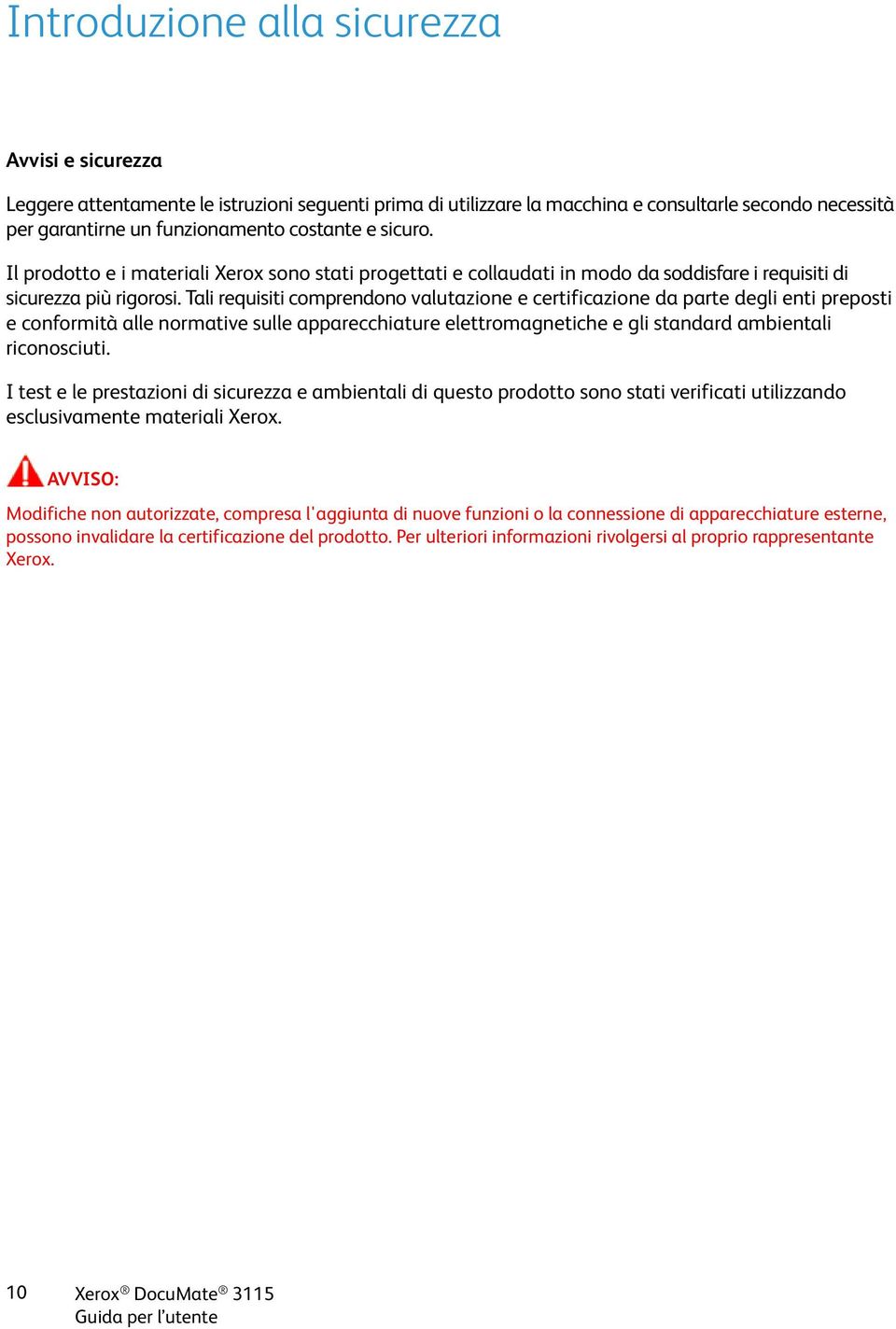 Introduzione alla sicurezza

Avvisi e sicurezza

Leggere attentamente le istruzioni seguenti prima di utilizzare la macchina e consultarle secondo necessità per garantirne un funzionamento costante e sicuro.

Il prodotto e i materiali Xerox sono stati progettati e collaudati in modo da soddisfare i requisiti di sicurezza più rigorosi. Tali requisiti comprendono valutazione e certificazione da parte degli enti preposti e conformità alle normative sulle apparecchiature elettromagnetiche e gli standard ambientali riconosciuti.

I test e le prestazioni di sicurezza e ambientali di questo prodotto sono stati verificati utilizzando esclusivamente materiali Xerox.

AVVISO:

Modifiche non autorizzate, compresa l'aggiunta di nuove funzioni o la connessione di apparecchiature esterne, possono invalidare la certificazione del prodotto. Per ulteriori informazioni rivolgersi al proprio rappresentante Xerox.

10 Xerox® DocuMate® 3115
Guida per l'utente